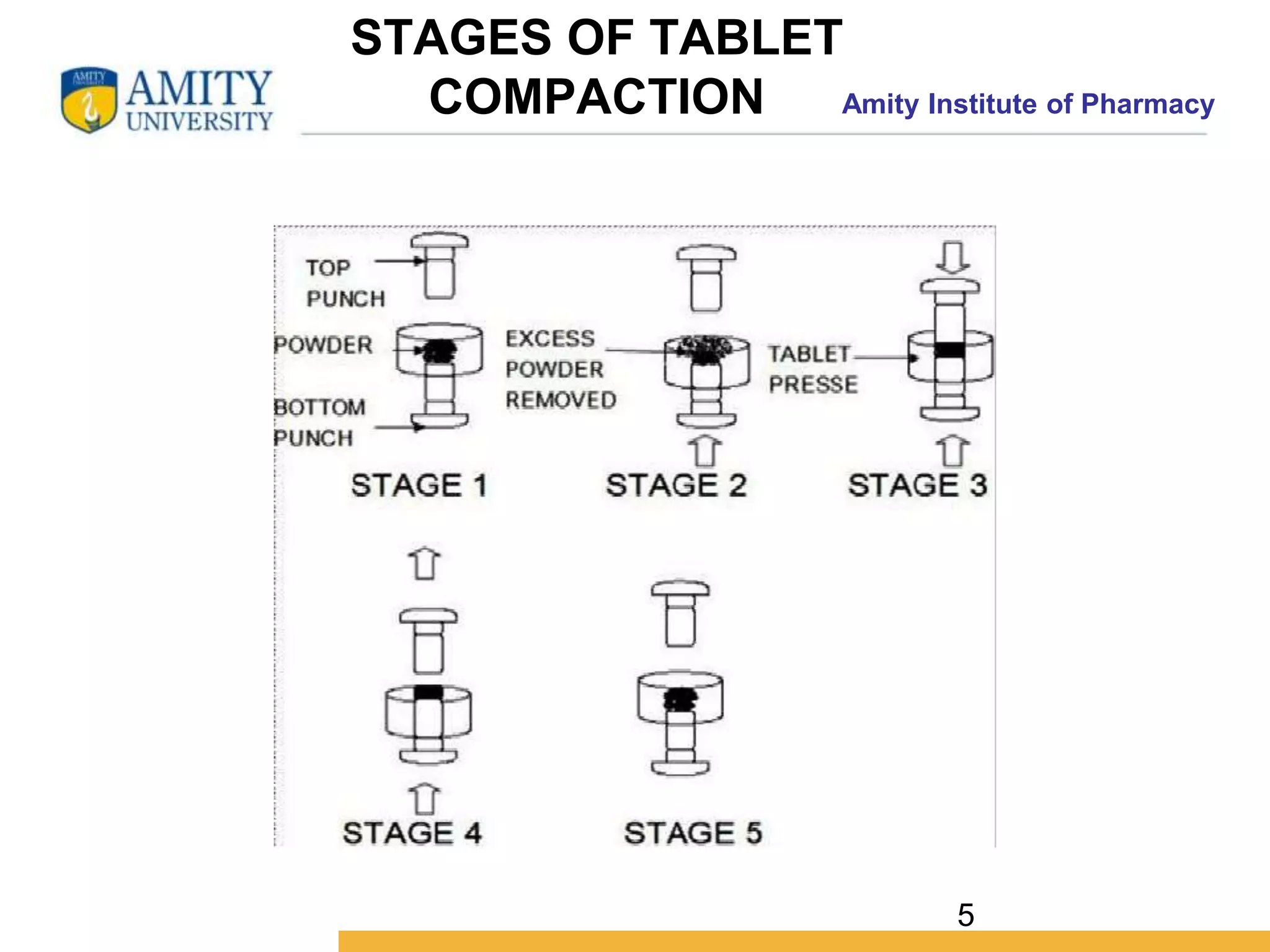 AMITY UNIVERSITY

STAGES OF TABLET COMPACTION

Amity Institute of Pharmacy

TOP PUNCH

POWDER

BOTTOM PUNCH

EXCESS POWDER REMOVED

TABLET PRESSE

STAGE 1

STAGE 2

STAGE 3

STAGE 4

STAGE 5

5